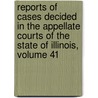 reports of cases decided in the appellate courts of the state of illinois, volume 41